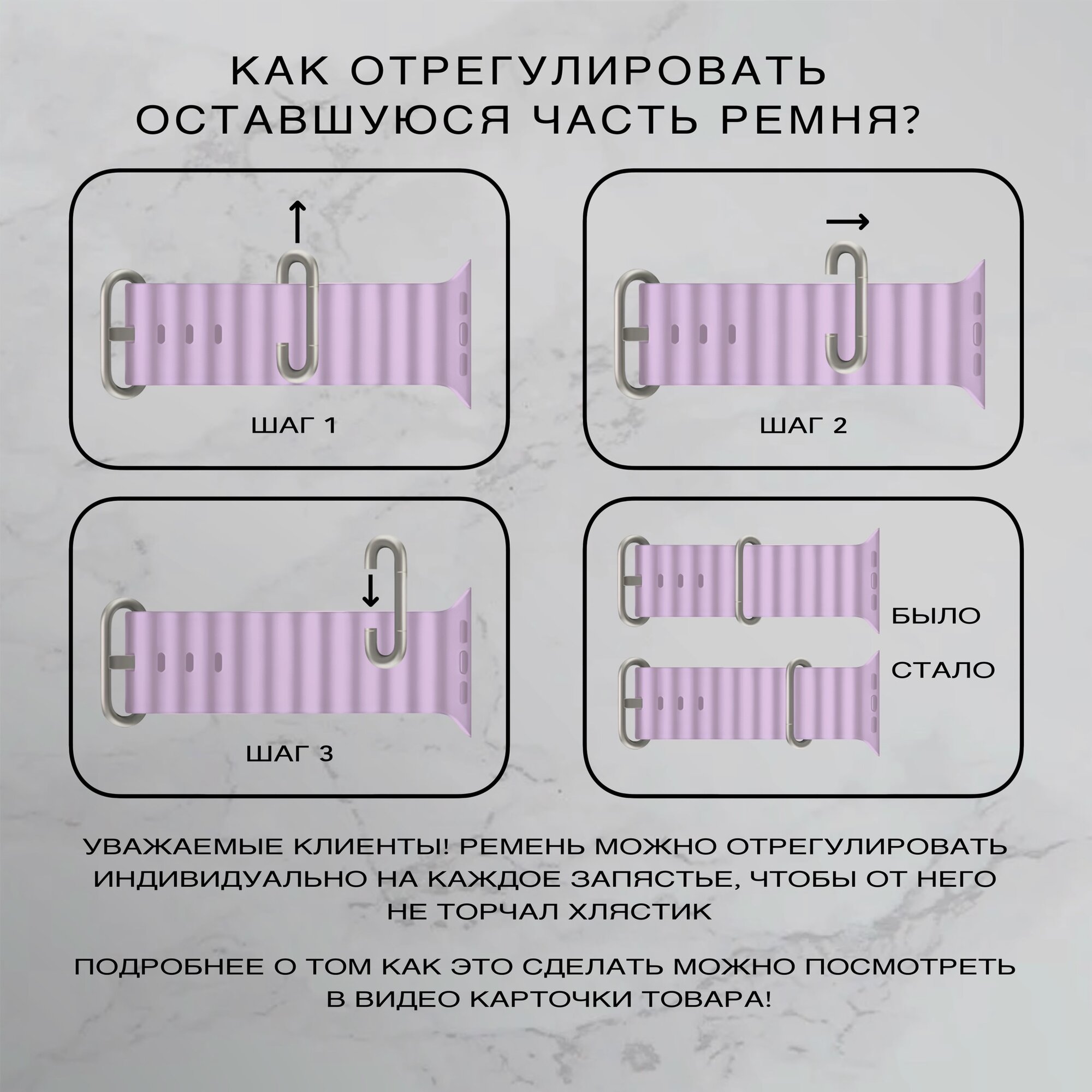 КАК ОТРЕГУЛИРОВАТЬ ОСТАВШУЮСЯ ЧАСТЬ РЕМНЯ?

ШАГ 1

ШАГ 2

ШАГ 3

БЫЛО

СТАЛО

УВАЖАЕМЫЕ КЛИЕНТЫ! РЕМЕНЬ МОЖНО ОТРЕГУЛИРОВАТЬ ИНДИВИДУАЛЬНО НА КАЖДОЕ ЗАПЯСТЬЕ, ЧТОБЫ ОТ НЕГО НЕ ТОРЧАЛ ХЛЯСТИК

ПОДРОБНЕЕ О ТОМ КАК ЭТО СДЕЛАТЬ МОЖНО ПОСМОТРЕТЬ В ВИДЕО КАРТОЧКИ ТОВАРА!